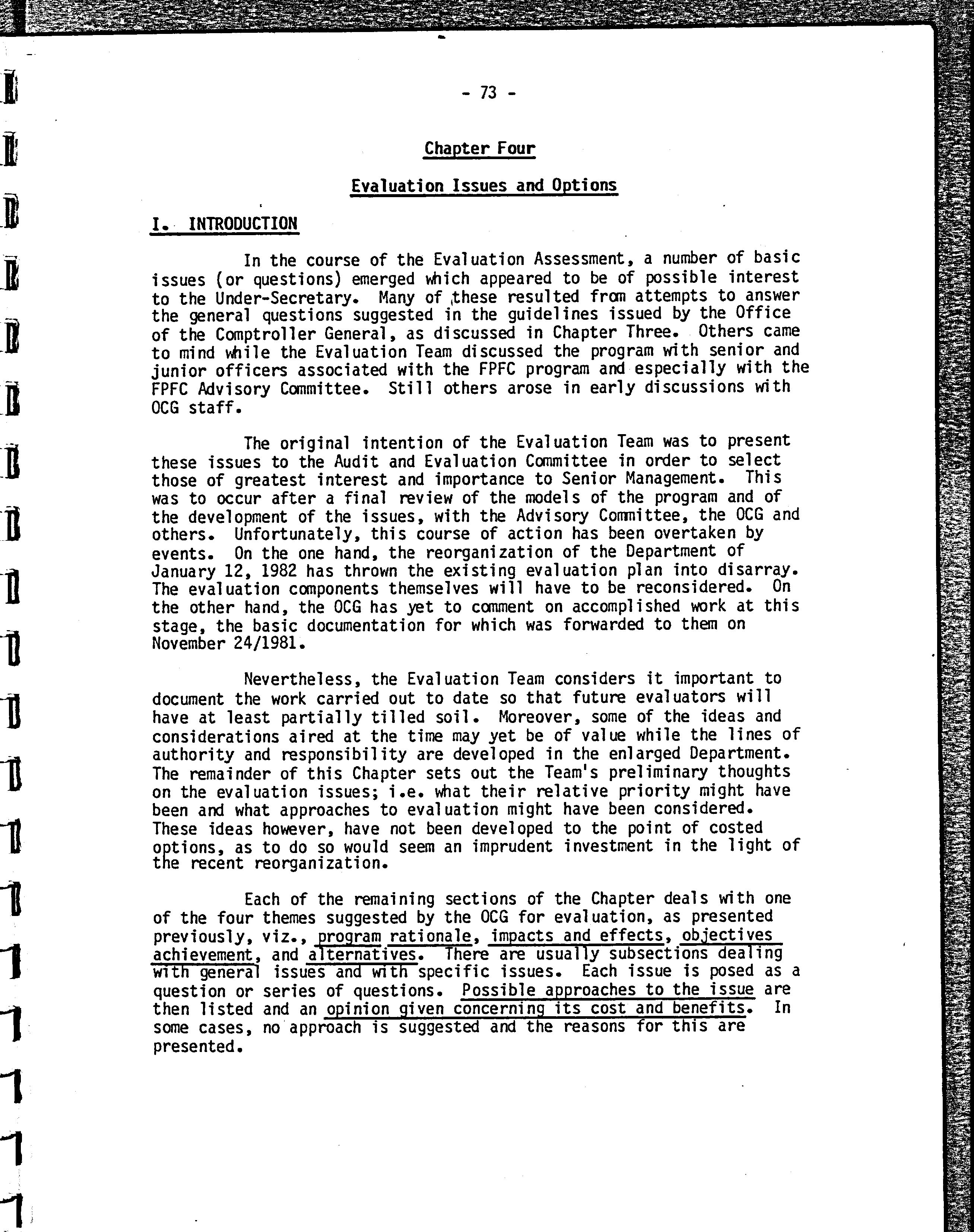 - 73 -

Chapter Four

Evaluation Issues and Options

I. INTRODUCTION

In the course of the Evaluation Assessment, a number of basic issues (or questions) emerged which appeared to be of possible interest to the Under-Secretary. Many of these resulted from attempts to answer the general questions suggested in the guidelines issued by the Office of the Comptroller General, as discussed in Chapter Three. Others came to mind while the Evaluation Team discussed the program with senior and junior officers associated with the FPFC program and especially with the FPFC Advisory Committee. Still others arose in early discussions with OCG staff.

The original intention of the Evaluation Team was to present these issues to the Audit and Evaluation Committee in order to select those of greatest interest and importance to Senior Management. This was to occur after a final review of the models of the program and of the development of the issues, with the Advisory Committee, the OCG and others. Unfortunately, this course of action has been overtaken by events. On the one hand, the reorganization of the Department of January 12, 1982 has thrown the existing evaluation plan into disarray. The evaluation components themselves will have to be reconsidered. On the other hand, the OCG has yet to comment on accomplished work at this stage, the basic documentation for which was forwarded to them on November 24/1981.

Nevertheless, the Evaluation Team considers it important to document the work carried out to date so that future evaluators will have at least partially tilled soil. Moreover, some of the ideas and considerations aired at the time may yet be of value while the lines of authority and responsibility are developed in the enlarged Department. The remainder of this Chapter sets out the Team's preliminary thoughts on the evaluation issues; i.e. what their relative priority might have been and what approaches to evaluation might have been considered. These ideas however, have not been developed to the point of costed options, as to do so would seem an imprudent investment in the light of the recent reorganization.

Each of the remaining sections of the Chapter deals with one of the four themes suggested by the OCG for evaluation, as presented previously, viz., program rationale, impacts and effects, objectives achievement, and alternatives. There are usually subsections dealing with general issues and with specific issues. Each issue is posed as a question or series of questions. Possible approaches to the issue are then listed and an opinion given concerning its cost and benefits. In some cases, no approach is suggested and the reasons for this are presented.